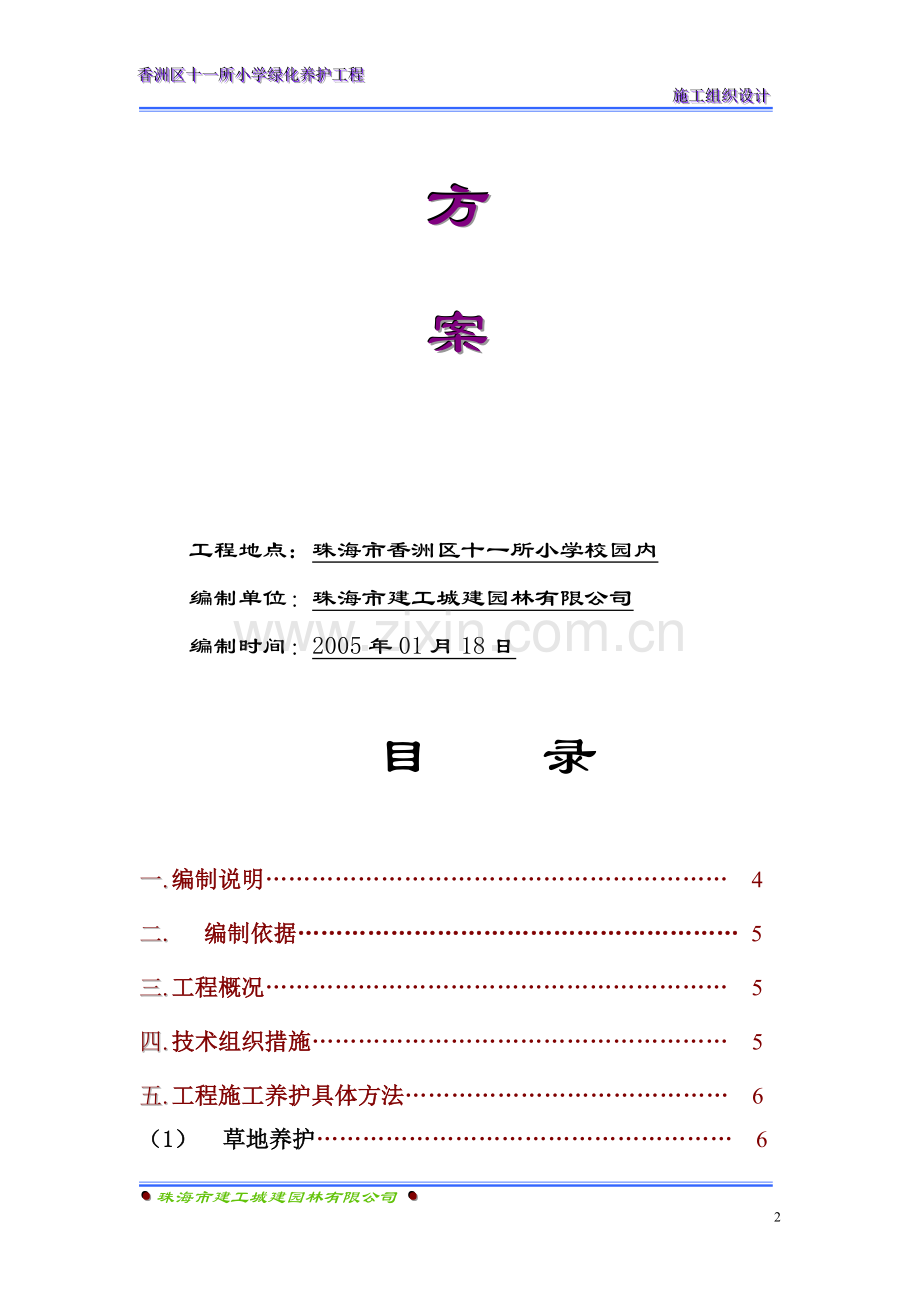 香洲区十一所小学绿化养护工程

施工组织设计

方

案

工程地点：珠海市香洲区十一所小学校园内

编制单位：珠海市建工城建园林有限公司

编制时间：2005年01月18日

目 录

一.编制说明 4

二. 编制依据 5

三.工程概况 5

四.技术组织措施 5

五.工程施工养护具体方法 6

（1） 草地养护 6

珠海市建工城建园林有限公司

2

www.zixin.com.cn